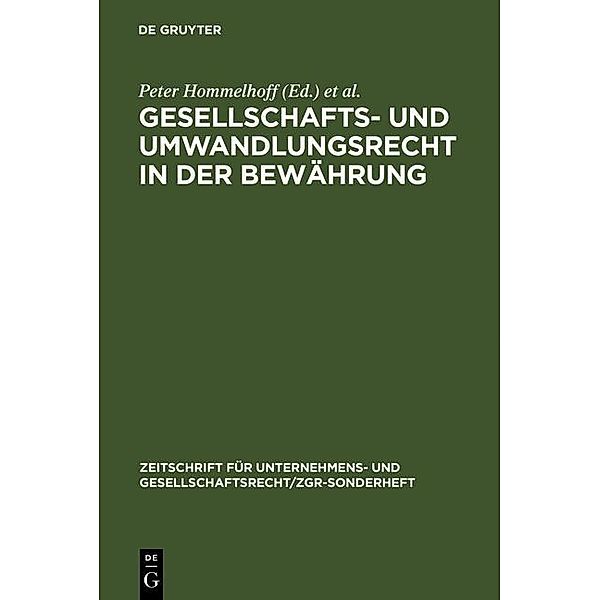 DE GRUYTER

Peter Hommelhoff (Ed.) et al.

GESELLSCHAFTS- UND UMWANDLUNGSRECHT IN DER BEWÄHRUNG

ZEITSCHRIFT FÜR UNTERNEHMENS- UND GESELLSCHAFTSRECHT/ZGR-SONDERHEFT

DE
G